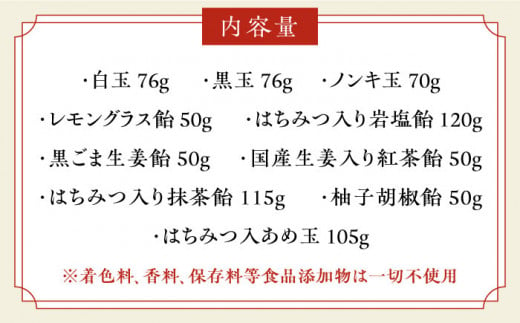 内容量

・白玉 76g　・黒玉 76g　・ノンキ玉 70g

・レモングラス飴 50g　・はちみつ入り岩塩飴 120g

・黒ごま生姜飴 50g　・国産生姜入り紅茶飴 50g

・はちみつ入り抹茶飴 115g　・柚子胡椒飴 50g

・はちみつ入あめ玉 105g

※着色料、香料、保存料等食品添加物は一切不使用